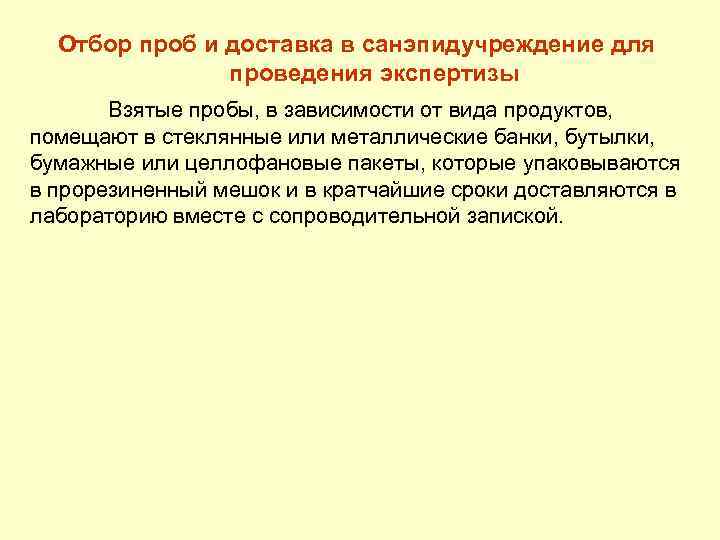 Отбор проб и доставка в санэпидучреждение для проведения экспертизы

Взятые пробы, в зависимости от вида продуктов, помещают в стеклянные или металлические банки, бутылки, бумажные или целлофановые пакеты, которые упаковываются в прорезиненный мешок и в кратчайшие сроки доставляются в лабораторию вместе с сопроводительной запиской.